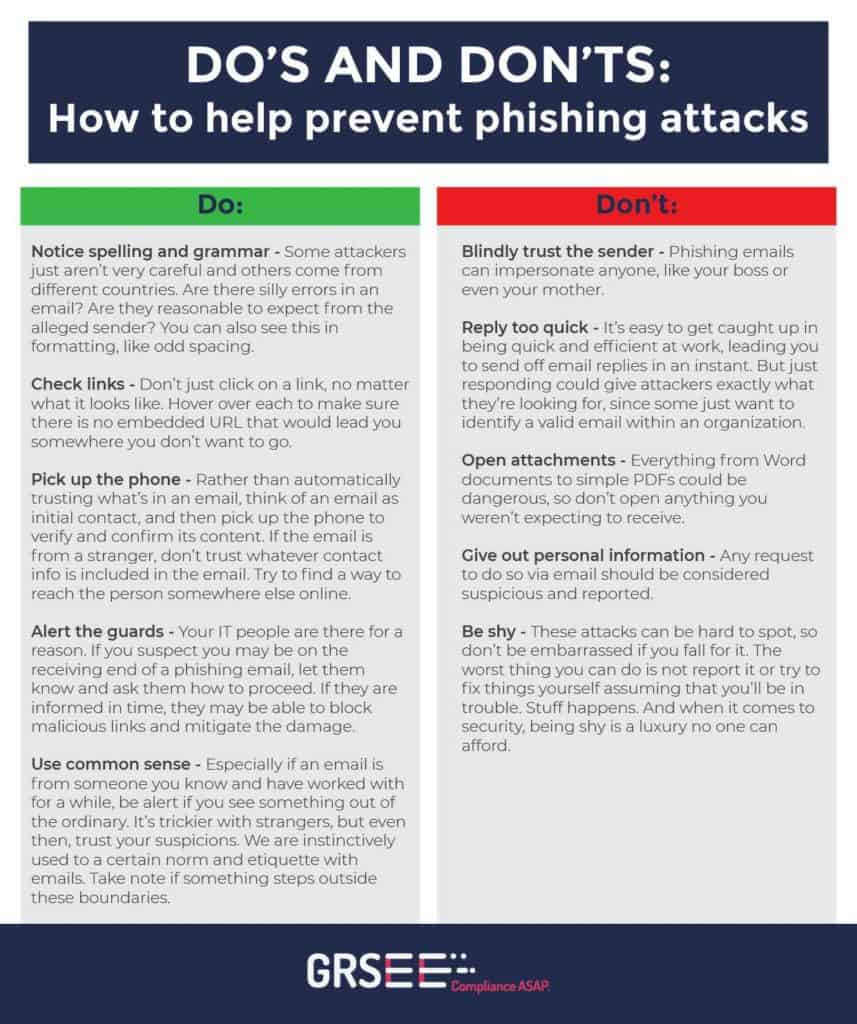 DO'S AND DON'TS:
How to help prevent phishing attacks

Do:

Notice spelling and grammar - Some attackers just aren't very careful and others come from different countries. Are there silly errors in an email? Are they reasonable to expect from the alleged sender? You can also see this in formatting, like odd spacing.

Check links - Don't just click on a link, no matter what it looks like. Hover over each to make sure there is no embedded URL that would lead you somewhere you don't want to go.

Pick up the phone - Rather than automatically trusting what's in an email, think of an email as initial contact, and then pick up the phone to verify and confirm its content. If the email is from a stranger, don't trust whatever contact info is included in the email. Try to find a way to reach the person somewhere else online.

Alert the guards - Your IT people are there for a reason. If you suspect you may be on the receiving end of a phishing email, let them know and ask them how to proceed. If they are informed in time, they may be able to block malicious links and mitigate the damage.

Use common sense - Especially if an email is from someone you know and have worked with for a while, be alert if you see something out of the ordinary. It's trickier with strangers, but even then, trust your suspicions. We are instinctively used to a certain norm and etiquette with emails. Take note if something steps outside these boundaries.

Don't:

Blindly trust the sender - Phishing emails can impersonate anyone, like your boss or even your mother.

Reply too quick - It's easy to get caught up in being quick and efficient at work, leading you to send off email replies in an instant. But just responding could give attackers exactly what they're looking for, since some just want to identify a valid email within an organization.

Open attachments - Everything from Word documents to simple PDFs could be dangerous, so don't open anything you weren't expecting to receive.

Give out personal information - Any request to do so via email should be considered suspicious and reported.

Be shy - These attacks can be hard to spot, so don't be embarrassed if you fall for it. The worst thing you can do is not report it or try to fix things yourself assuming that you'll be in trouble. Stuff happens. And when it comes to security, being shy is a luxury no one can afford.

GRSEE Compliance ASAP.